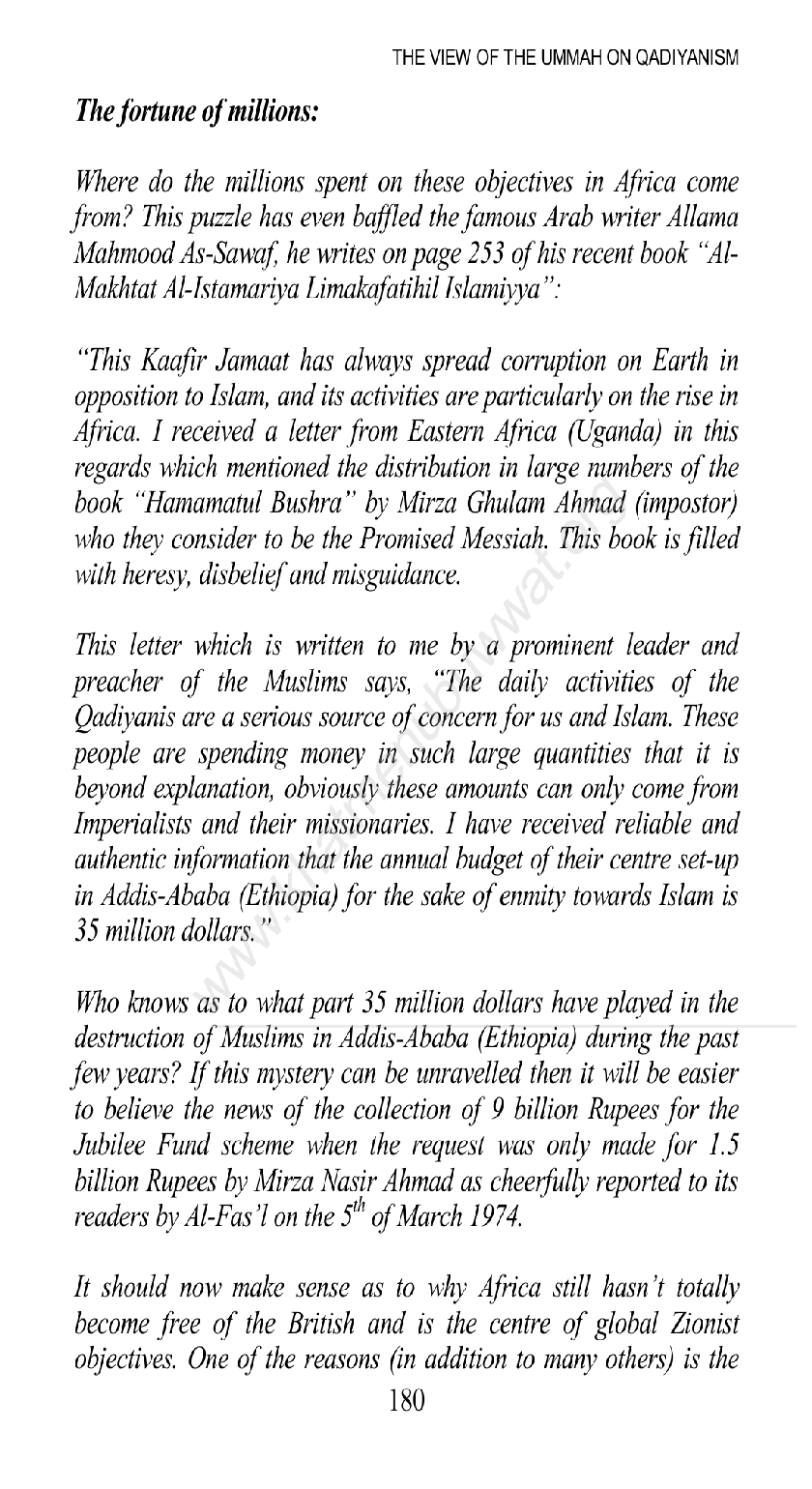 THE VIEW OF THE UMMAH ON QADIYANISM

The fortune of millions:

Where do the millions spent on these objectives in Africa come from? This puzzle has even baffled the famous Arab writer Allama Mahmood As-Sawaf, he writes on page 253 of his recent book "Al-Makhtat Al-Istamariya Limakafatihil Islamiyya":

"This Kaafir Jamaat has always spread corruption on Earth in opposition to Islam, and its activities are particularly on the rise in Africa. I received a letter from Eastern Africa (Uganda) in this regards which mentioned the distribution in large numbers of the book "Hamamatul Bushra" by Mirza Ghulam Ahmad (impostor) who they consider to be the Promised Messiah. This book is filled with heresy, disbelief and misguidance.

This letter which is written to me by a prominent leader and preacher of the Muslims says, "The daily activities of the Qadiyanis are a serious source of concern for us and Islam. These people are spending money in such large quantities that it is beyond explanation, obviously these amounts can only come from Imperialists and their missionaries. I have received reliable and authentic information that the annual budget of their centre set-up in Addis-Ababa (Ethiopia) for the sake of enmity towards Islam is 35 million dollars."

Who knows as to what part 35 million dollars have played in the destruction of Muslims in Addis-Ababa (Ethiopia) during the past few years? If this mystery can be unravelled then it will be easier to believe the news of the collection of 9 billion Rupees for the Jubilee Fund scheme when the request was only made for 1.5 billion Rupees by Mirza Nasir Ahmad as cheerfully reported to its readers by Al-Fas'l on the $5^{th}$ of March 1974.

It should now make sense as to why Africa still hasn't totally become free of the British and is the centre of global Zionist objectives. One of the reasons (in addition to many others) is the

180